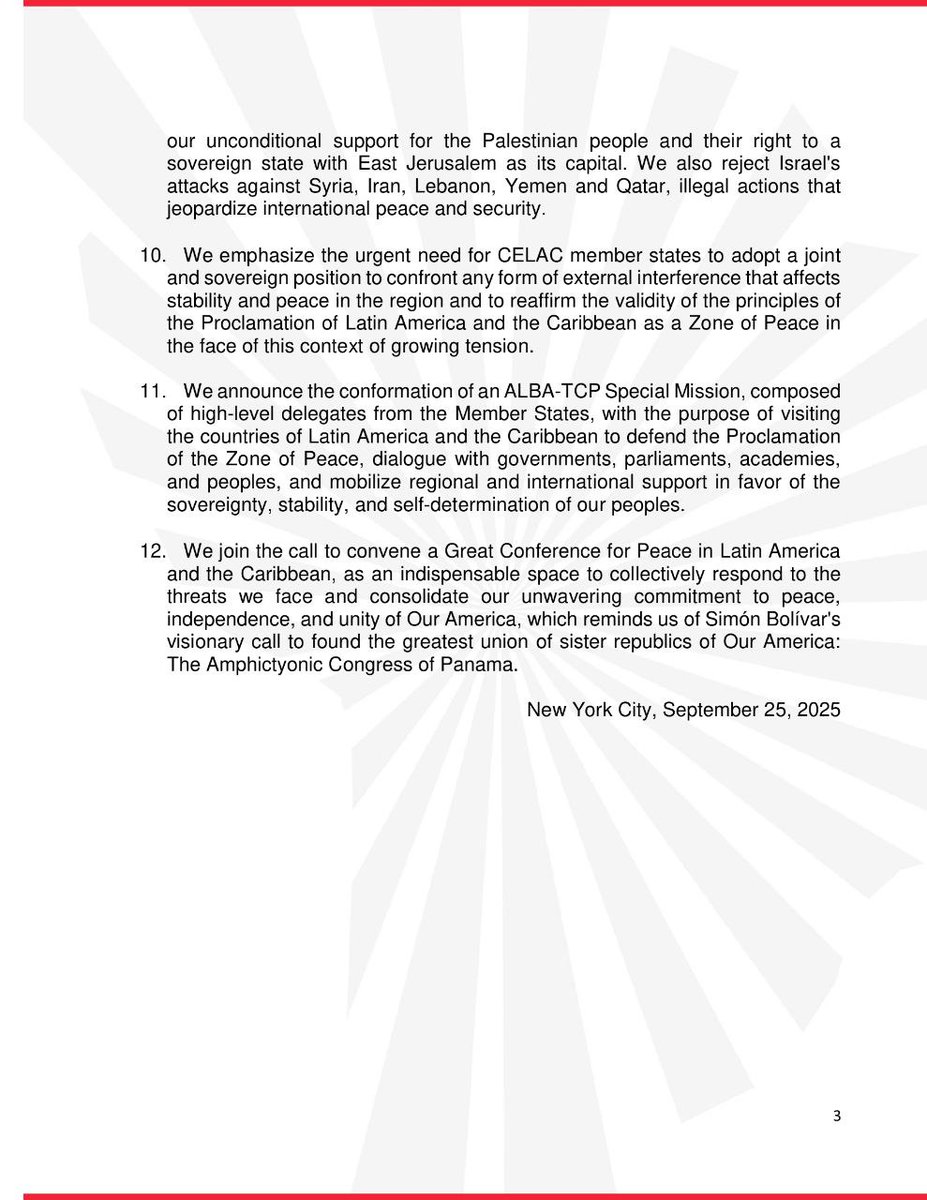 our unconditional support for the Palestinian people and their right to a sovereign state with East Jerusalem as its capital. We also reject Israel's attacks against Syria, Iran, Lebanon, Yemen and Qatar, illegal actions that jeopardize international peace and security.

10. We emphasize the urgent need for CELAC member states to adopt a joint and sovereign position to confront any form of external interference that affects stability and peace in the region and to reaffirm the validity of the principles of the Proclamation of Latin America and the Caribbean as a Zone of Peace in the face of this context of growing tension.

11. We announce the conformation of an ALBA-TCP Special Mission, composed of high-level delegates from the Member States, with the purpose of visiting the countries of Latin America and the Caribbean to defend the Proclamation of the Zone of Peace, dialogue with governments, parliaments, academies, and peoples, and mobilize regional and international support in favor of the sovereignty, stability, and self-determination of our peoples.

12. We join the call to convene a Great Conference for Peace in Latin America and the Caribbean, as an indispensable space to collectively respond to the threats we face and consolidate our unwavering commitment to peace, independence, and unity of Our America, which reminds us of Simón Bolívar's visionary call to found the greatest union of sister republics of Our America: The Amphictyonic Congress of Panama.

New York City, September 25, 2025

3